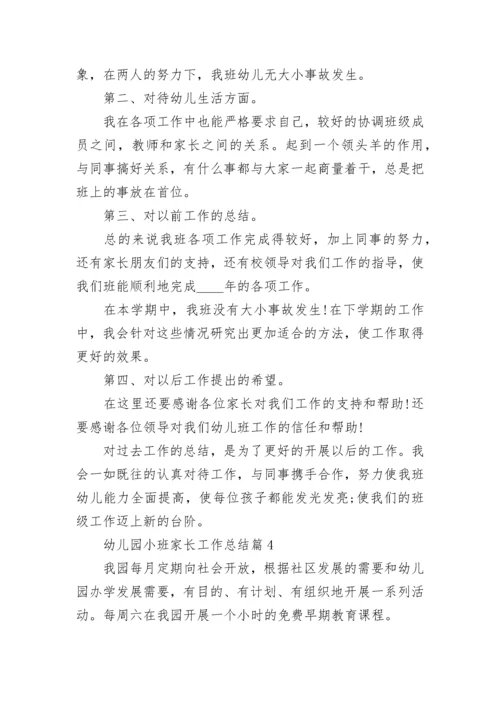 象，在两人的努力下，我班幼儿无大小事故发生。

第二、对待幼儿生活方面。

我在各项工作中也能严格要求自己，较好的协调班级成员之间，教师和家长之间的关系。起到一个领头羊的作用，与同事搞好关系，有什么事都与大家一起商量着干，总是把班上的事放在首位。

第三、对以前工作的总结。

总的来说我班各项工作完成得较好，加上同事的努力，还有家长朋友们的支持，还有校领导对我们工作的指导，使我们班能顺利地完成____年的各项工作。

在本学期中，我班没有大小事故发生!在下学期的工作中，我会针对这些情况研究出更加适合的方法，使工作取得更好的效果。

第四、对以后工作提出的希望。

在这里还要感谢各位家长对我们工作的支持和帮助!还要感谢各位领导对我们幼儿班工作的信任和帮助!

对过去工作的总结，是为了更好的开展以后的工作。我会一如既往的认真对待工作，与同事携手合作，努力使我班幼儿能力全面提高，使每位孩子都能发光发亮;使我们的班级工作迈上新的台阶。

幼儿园小班家长工作总结篇4

我园每月定期向社会开放，根据社区发展的需要和幼儿园办学发展需要，有目的、有计划、有组织地开展一系列活动。每周六在我园开展一个小时的免费早期教育课程。